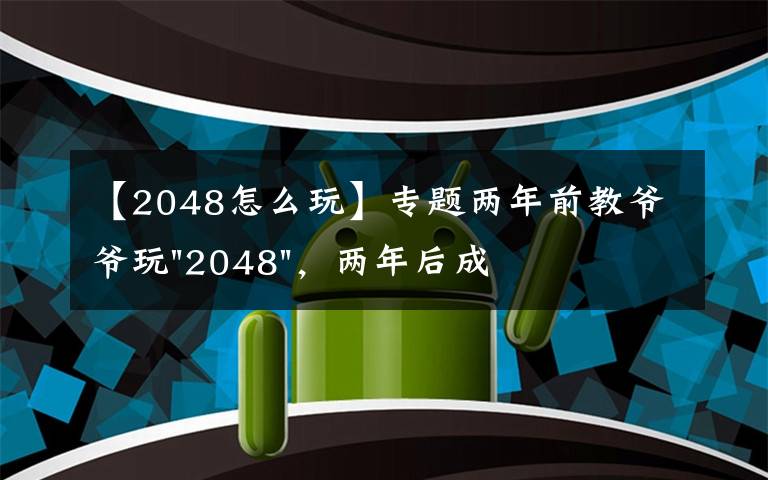 【2048怎么玩】专题两年前教爷爷玩"2048"，两年后成